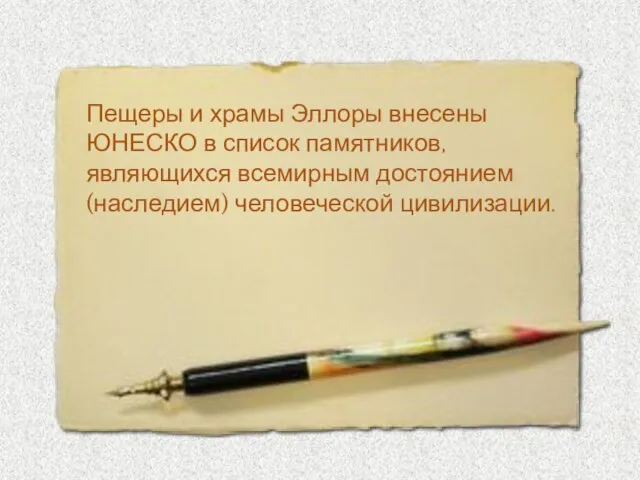 Пещеры и храмы Эллоры внесены ЮНЕСКО в список памятников, являющихся всемирным достоянием (наследием) человеческой цивилизации.